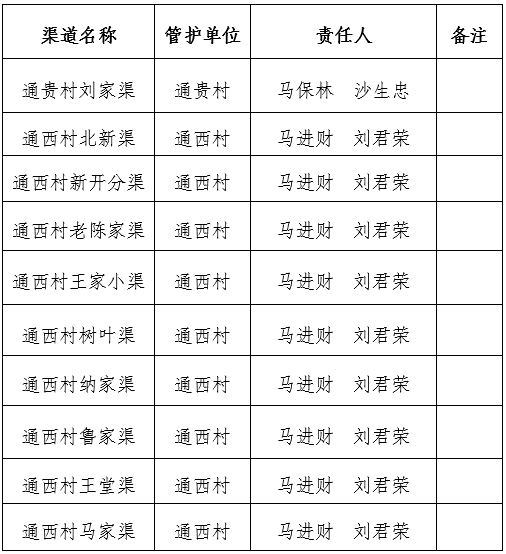 | 渠道名称 | 管护单位 | 责任人 | 备注 |
|---|---|---|---|
| 通贵村刘家渠 | 通贵村 | 马保林　沙生忠 | |
| 通西村北新渠 | 通西村 | 马进财　刘君荣 | |
| 通西村新开分渠 | 通西村 | 马进财　刘君荣 | |
| 通西村老陈家渠 | 通西村 | 马进财　刘君荣 | |
| 通西村王家小渠 | 通西村 | 马进财　刘君荣 | |
| 通西村树叶渠 | 通西村 | 马进财　刘君荣 | |
| 通西村纳家渠 | 通西村 | 马进财　刘君荣 | |
| 通西村鲁家渠 | 通西村 | 马进财　刘君荣 | |
| 通西村王堂渠 | 通西村 | 马进财　刘君荣 | |
| 通西村马家渠 | 通西村 | 马进财　刘君荣 | |